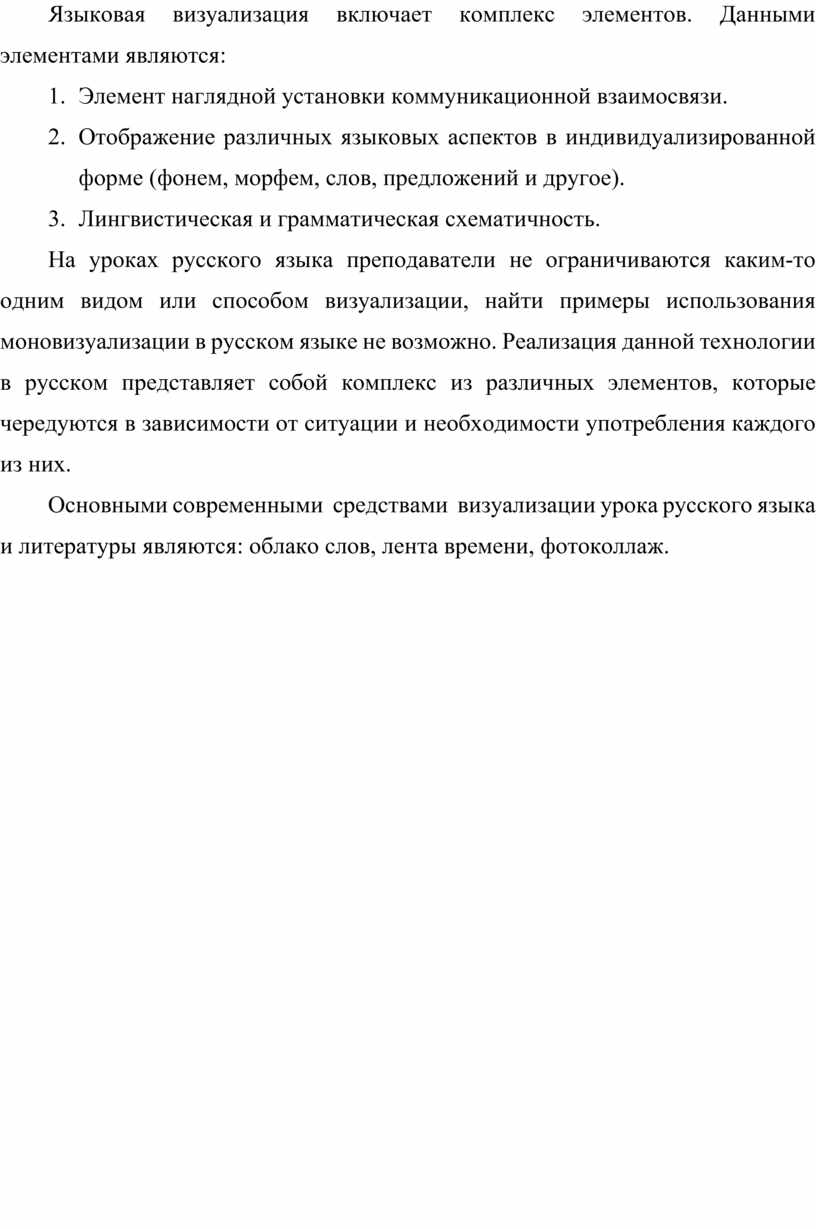 Языковая визуализация включает комплекс элементов. Данными элементами являются:

1. Элемент наглядной установки коммуникационной взаимосвязи.
2. Отображение различных языковых аспектов в индивидуализированной форме (фонем, морфем, слов, предложений и другое).
3. Лингвистическая и грамматическая схематичность.

На уроках русского языка преподаватели не ограничиваются каким-то одним видом или способом визуализации, найти примеры использования моновизуализации в русском языке не возможно. Реализация данной технологии в русском представляет собой комплекс из различных элементов, которые чередуются в зависимости от ситуации и необходимости употребления каждого из них.

Основными современными средствами визуализации урока русского языка и литературы являются: облако слов, лента времени, фотоколлаж.